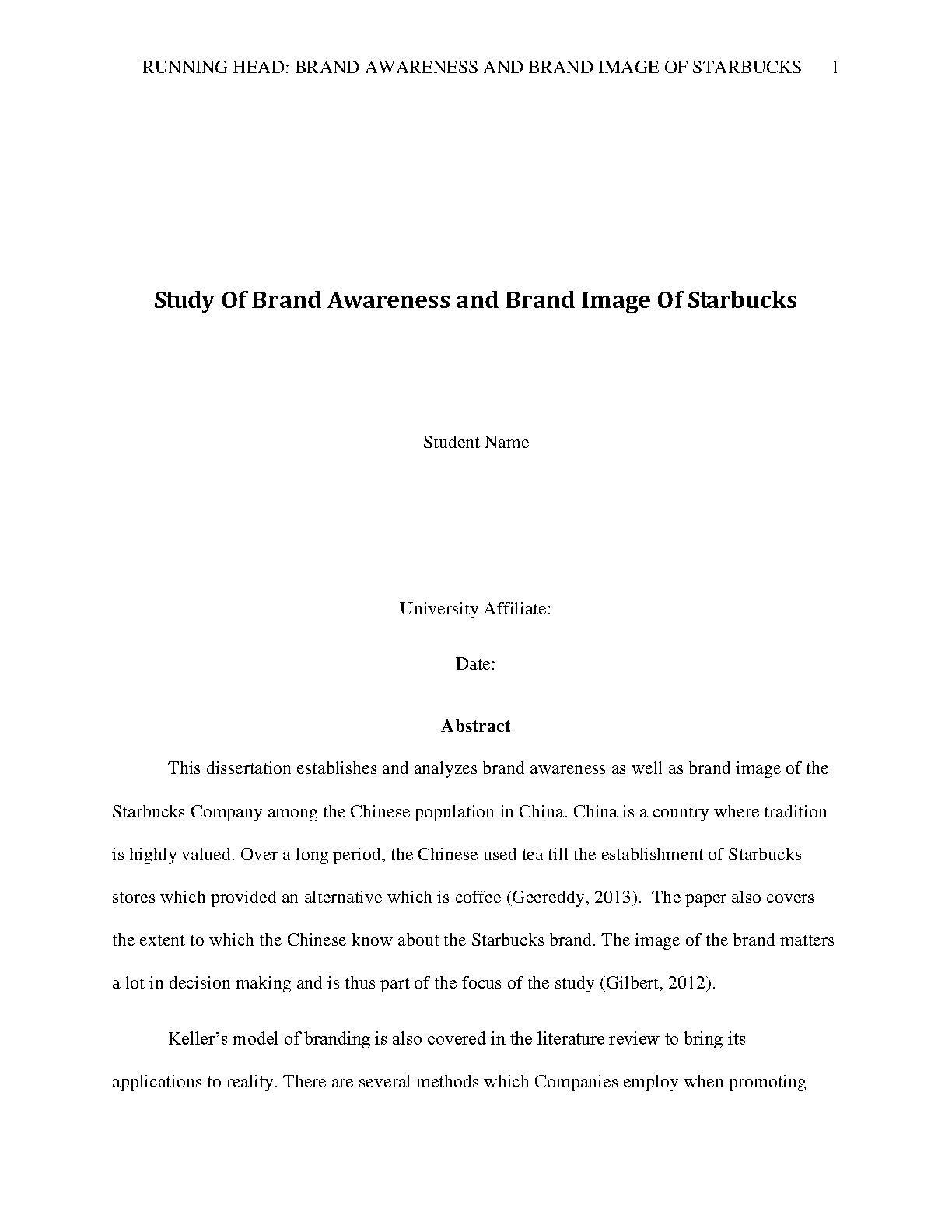 RUNNING HEAD: BRAND AWARENESS AND BRAND IMAGE OF STARBUCKS 1

Study Of Brand Awareness and Brand Image Of Starbucks

Student Name

University Affiliate:

Date:

Abstract

This dissertation establishes and analyzes brand awareness as well as brand image of the Starbucks Company among the Chinese population in China. China is a country where tradition is highly valued. Over a long period, the Chinese used tea till the establishment of Starbucks stores which provided an alternative which is coffee (Geereddy, 2013). The paper also covers the extent to which the Chinese know about the Starbucks brand. The image of the brand matters a lot in decision making and is thus part of the focus of the study (Gilbert, 2012).

Keller's model of branding is also covered in the literature review to bring its applications to reality. There are several methods which Companies employ when promoting